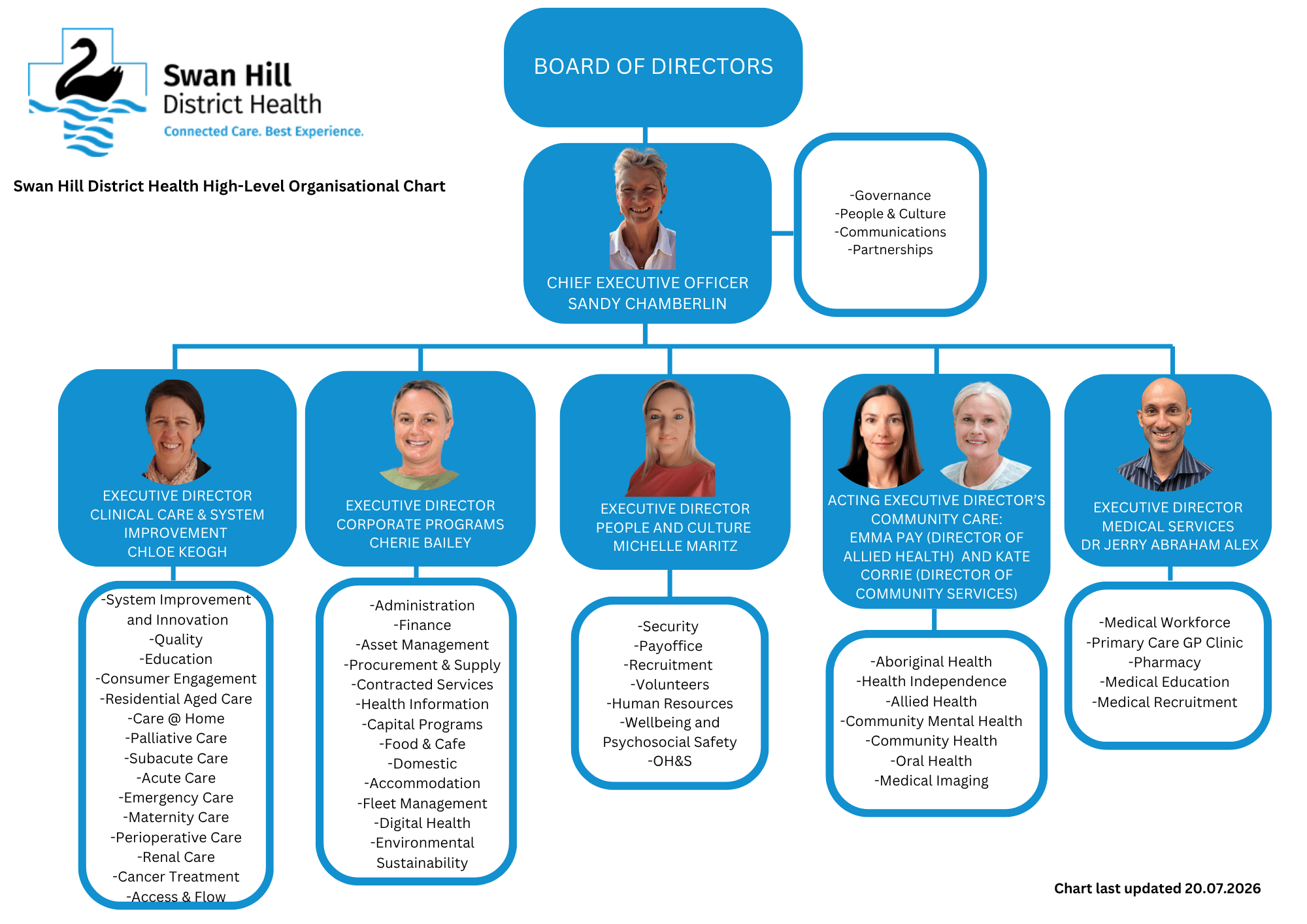 Swan Hill
District Health
Connected Care. Best Experience.

Swan Hill District Health High-Level Organisational Chart

BOARD OF DIRECTORS

CHIEF EXECUTIVE OFFICER
SANDY CHAMBERLIN

-Governance
-People & Culture
-Communications
-Partnerships

EXECUTIVE DIRECTOR
CLINICAL CARE & SYSTEM IMPROVEMENT
CHLOE KEOGH

-System Improvement and Innovation
-Quality
-Education
-Consumer Engagement
-Residential Aged Care
-Care @ Home
-Palliative Care
-Subacute Care
-Acute Care
-Emergency Care
-Maternity Care
-Perioperative Care
-Renal Care
-Cancer Treatment
-Access & Flow

EXECUTIVE DIRECTOR
CORPORATE PROGRAMS
CHERIE BAILEY

-Administration
-Finance
-Asset Management
-Procurement & Supply
-Contracted Services
-Health Information
-Capital Programs
-Food & Cafe
-Domestic
-Accommodation
-Fleet Management
-Digital Health
-Environmental Sustainability

EXECUTIVE DIRECTOR
PEOPLE AND CULTURE
MICHELLE MARITZ

-Security
-Payoffice
-Recruitment
-Volunteers
-Human Resources
-Wellbeing and Psychosocial Safety
-OH&S

ACTING EXECUTIVE DIRECTOR'S
COMMUNITY CARE:
EMMA PAY (DIRECTOR OF ALLIED HEALTH) AND KATE CORRIE (DIRECTOR OF COMMUNITY SERVICES)

-Aboriginal Health
-Health Independence
-Allied Health
-Community Mental Health
-Community Health
-Oral Health
-Medical Imaging

EXECUTIVE DIRECTOR
MEDICAL SERVICES
DR JERRY ABRAHAM ALEX

-Medical Workforce
-Primary Care GP Clinic
-Pharmacy
-Medical Education
-Medical Recruitment

Chart last updated 20.07.2026